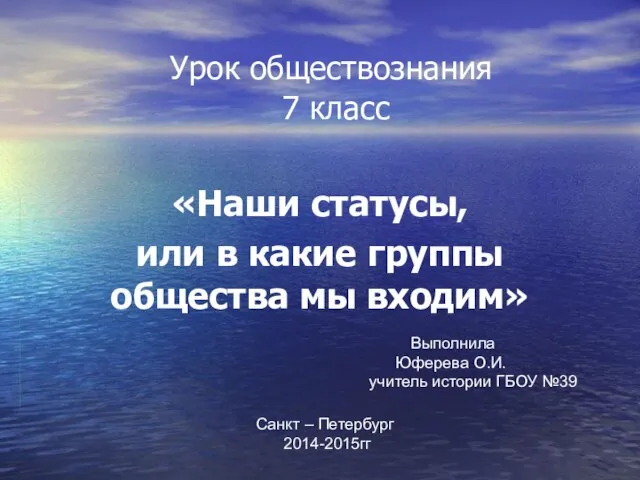 Урок обществознания
7 класс

«Наши статусы,
или в какие группы
общества мы входим»

Выполнила
Юферева О.И.
учитель истории ГБОУ №39

Санкт – Петербург
2014-2015гг